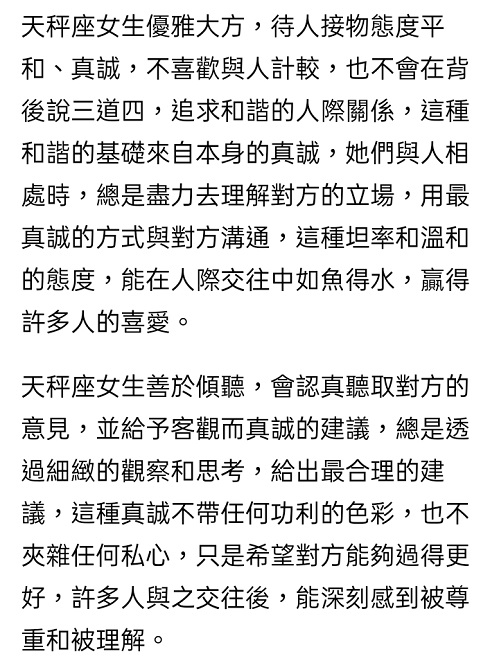 天秤座女生優雅大方，待人接物態度平和、真誠，不喜歡與人計較，也不會在背後說三道四，追求和諧的人際關係，這種和諧的基礎來自本身的真誠，她們與人相處時，總是盡力去理解對方的立場，用最真誠的方式與對方溝通，這種坦率和溫和的態度，能在人際交往中如魚得水，贏得許多人的喜愛。

天秤座女生善於傾聽，會認真聽取對方的意見，並給予客觀而真誠的建議，總是透過細緻的觀察和思考，給出最合理的建議，這種真誠不帶任何功利的色彩，也不夾雜任何私心，只是希望對方能夠過得更好，許多人與之交往後，能深刻感到被尊重和被理解。